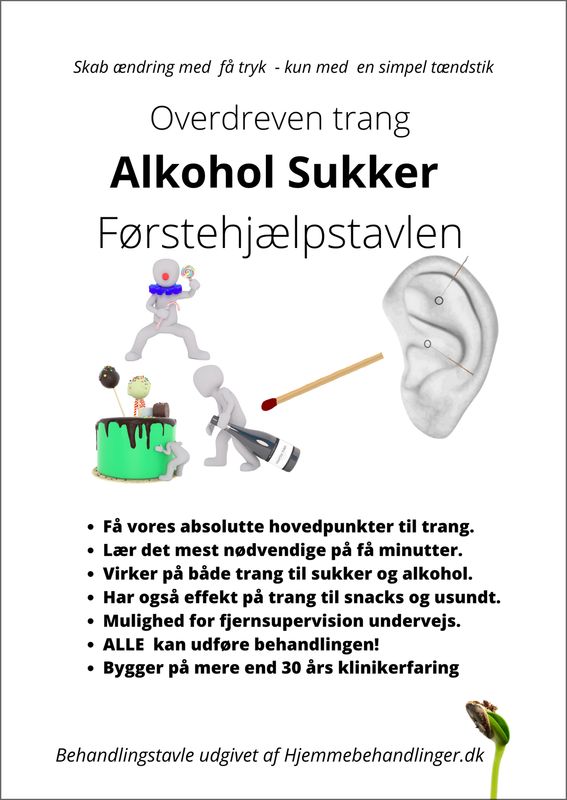 Skab ændring med få tryk - kun med en simpel tændstik

Overdreven trang

Alkohol Sukker

Førstehjælpstavlen

- Få vores absolutte hovedpunkter til trang.
- Lær det mest nødvendige på få minutter.
- Virker på både trang til sukker og alkohol.
- Har også effekt på trang til snacks og usundt.
- Mulighed for fjernsupervision undervejs.
- ALLE kan udføre behandlingen!
- Bygger på mere end 30 års klinikerfaring

Behandlingstavle udgivet af Hjemmebehandlinger.dk